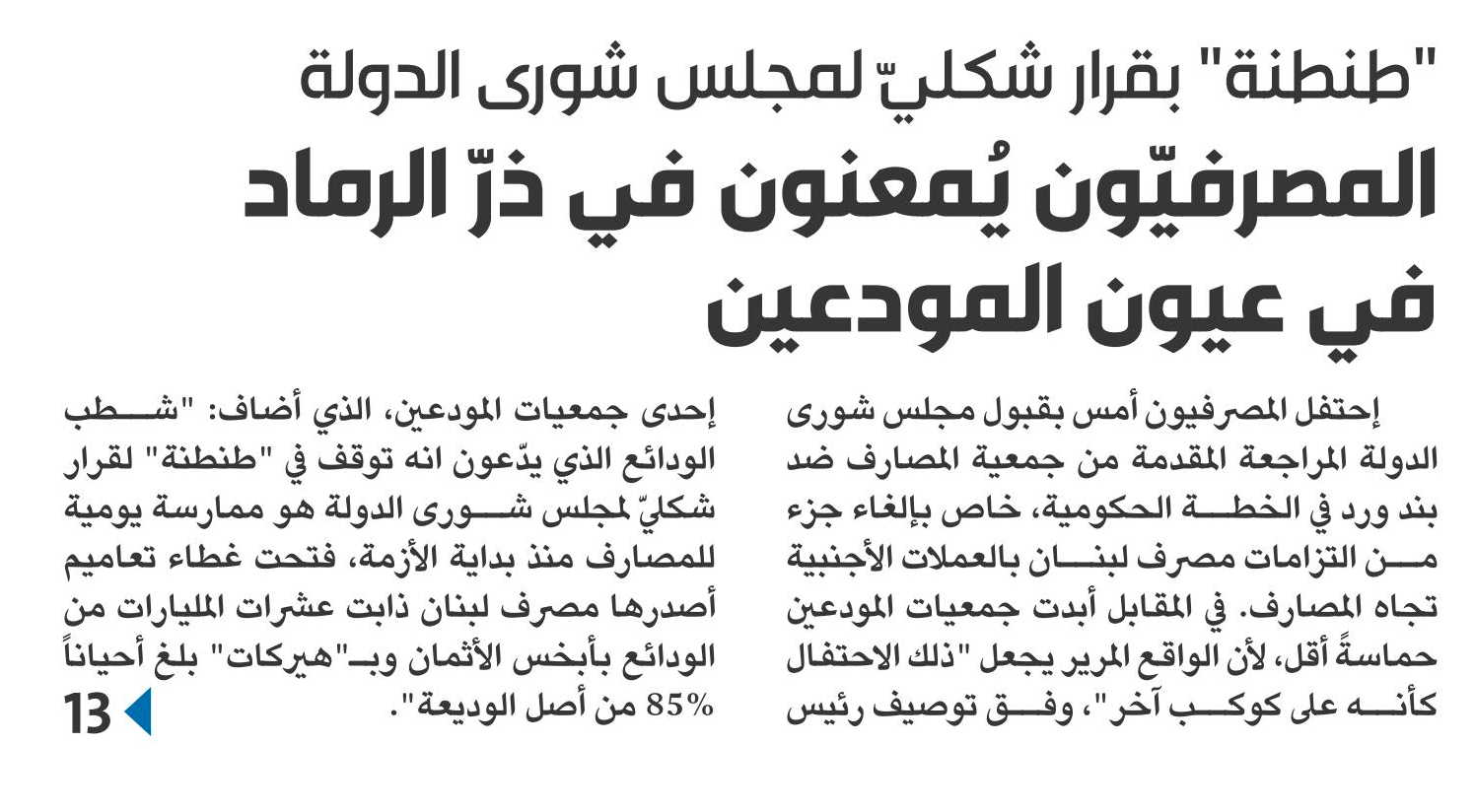 "طنطنة" بقرار شكليّ لمجلس شورى الدولة

المصرفيّون يُمعنون في ذرّ الرماد في عيون المودعين

إحتفل المصرفيون أمس بقبول مجلس شورى الدولة المراجعة المقدمة من جمعية المصارف ضد بند ورد في الخطة الحكومية، خاص بإلغاء جزء من التزامات مصرف لبنان بالعملات الأجنبية تجاه المصارف. في المقابل أبدت جمعيات المودعين حماسةً أقل، لأن الواقع المرير يجعل "ذلك الاحتفال كأنه على كوكب آخر"، وفق توصيف رئيس إحدى جمعيات المودعين، الذي أضاف: "شطب الودائع الذي يدّعون انه توقف في "طنطنة" لقرار شكليّ لمجلس شورى الدولة هو ممارسة يومية للمصارف منذ بداية الأزمة، فتحت غطاء تعاميم أصدرها مصرف لبنان ذابت عشرات المليارات من الودائع بأبخس الأثمان وبـ"هيركات" بلغ أحياناً 85% من أصل الوديعة".

13